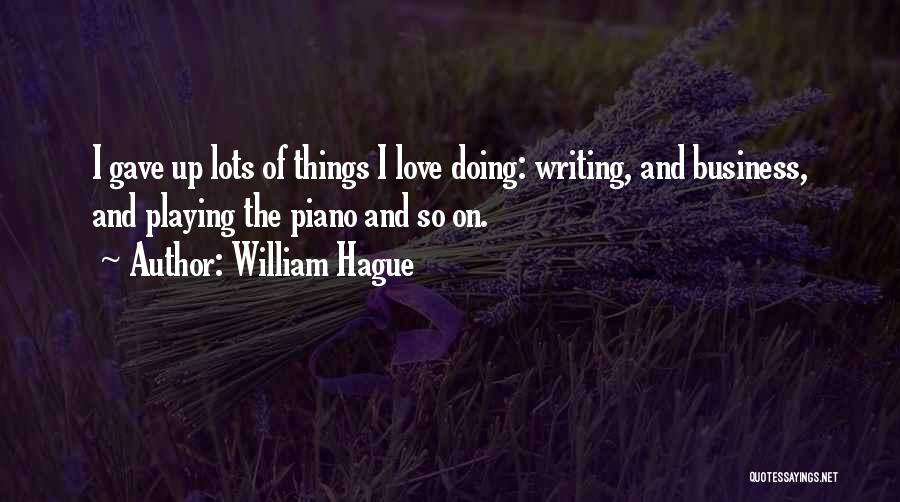 I gave up lots of things I love doing: writing, and business, and playing the piano and so on.

~ Author: William Hague

QUOTESSAYINGS.NET